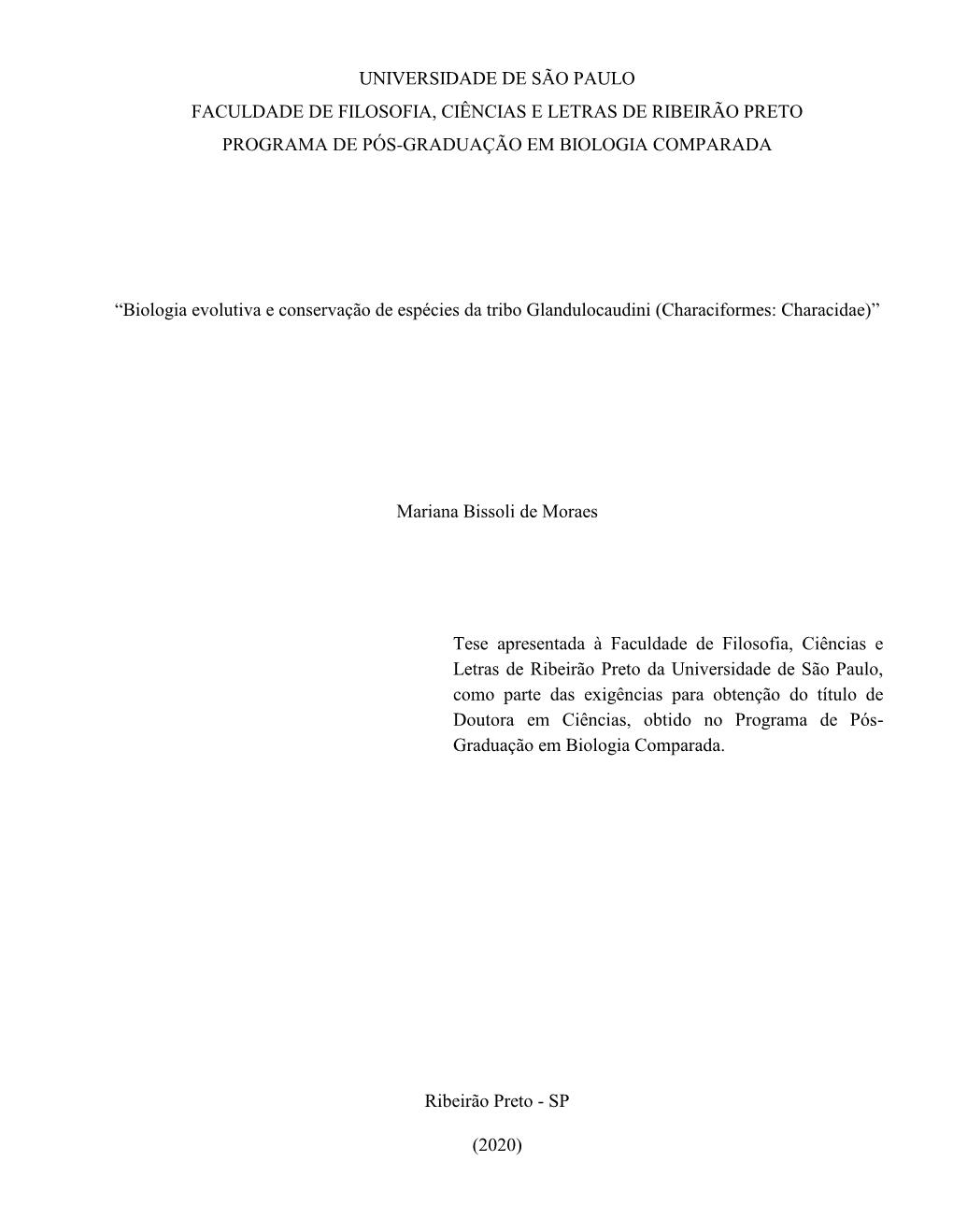 UNIVERSIDADE DE SÃO PAULO
FACULDADE DE FILOSOFIA, CIÊNCIAS E LETRAS DE RIBEIRÃO PRETO
PROGRAMA DE PÓS-GRADUAÇÃO EM BIOLOGIA COMPARADA

“Biologia evolutiva e conservação de espécies da tribo Glandulocaudini (Characiformes: Characidae)”

Mariana Bissoli de Moraes

Tese apresentada à Faculdade de Filosofia, Ciências e Letras de Ribeirão Preto da Universidade de São Paulo, como parte das exigências para obtenção do título de Doutora em Ciências, obtido no Programa de Pós-Graduação em Biologia Comparada.

Ribeirão Preto - SP

(2020)